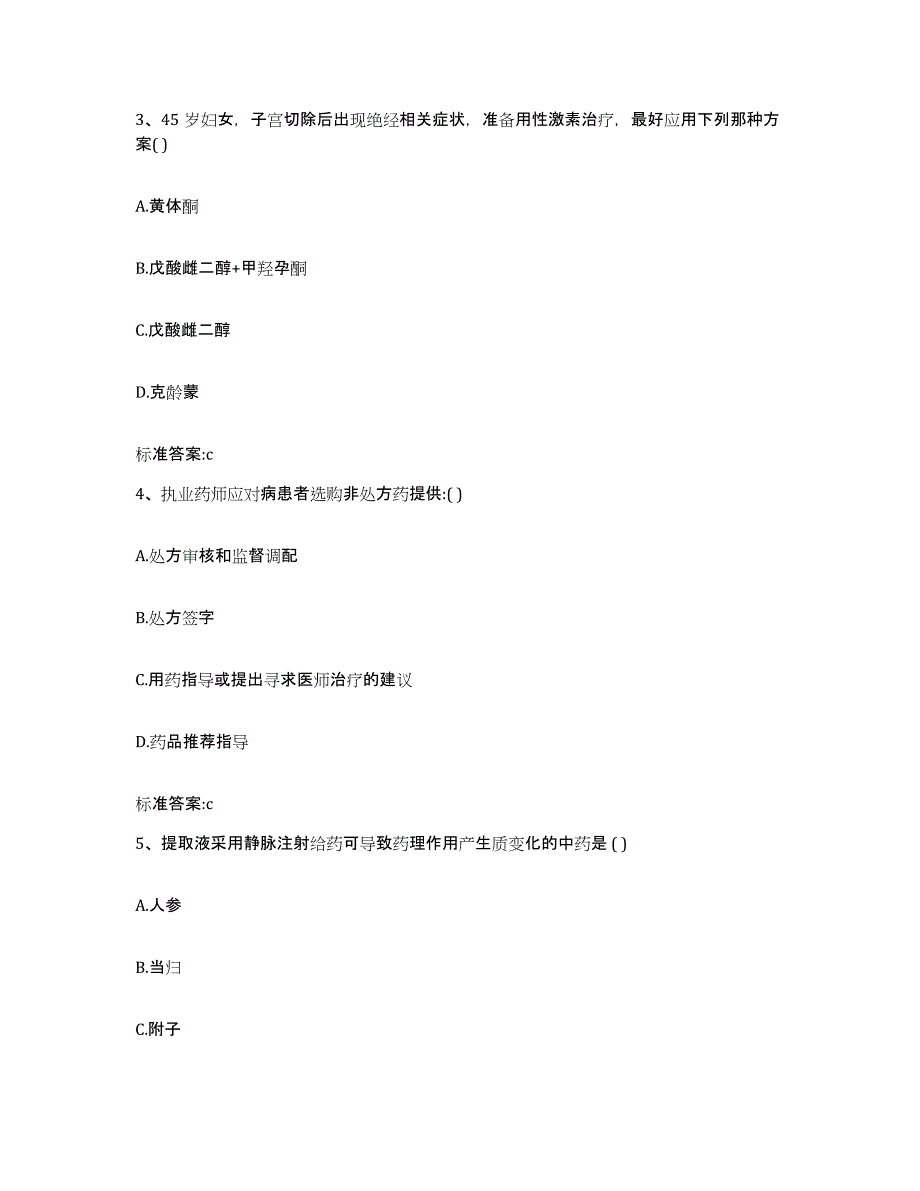 3、45 岁妇女，子宫切除后出现绝经相关症状，准备用性激素治疗，最好应用下列那种方案( )

A.黄体酮

B.戊酸雌二醇+甲羟孕酮

C.戊酸雌二醇

D.克龄蒙

标准答案:c

4、执业药师应对病患者选购非处方药提供:( )

A.处方审核和监督调配

B.处方签字

C.用药指导或提出寻求医师治疗的建议

D.药品推荐指导

标准答案:c

5、提取液采用静脉注射给药可导致药理作用产生质变化的中药是 ( )

A.人参

B.当归

C.附子